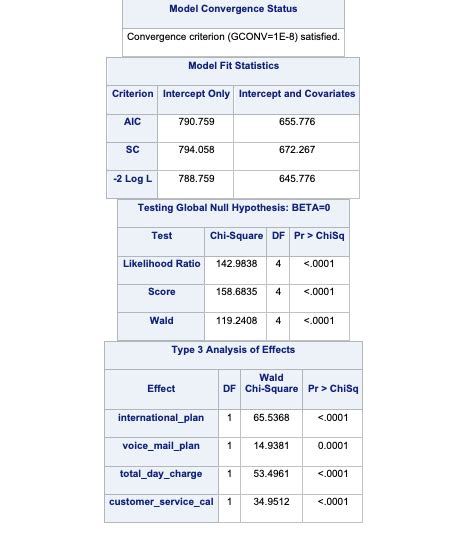 Model Convergence Status

Convergence criterion (GCONV=1E-8) satisfied.

Model Fit Statistics

| Criterion | Intercept Only | Intercept and Covariates |
|---|---|---|
| AIC | 790.759 | 655.776 |
| SC | 794.058 | 672.267 |
| -2 Log L | 788.759 | 645.776 |

Testing Global Null Hypothesis: BETA=0

| Test | Chi-Square | DF | Pr > ChiSq |
|---|---|---|---|
| Likelihood Ratio | 142.9838 | 4 | <.0001 |
| Score | 158.6835 | 4 | <.0001 |
| Wald | 119.2408 | 4 | <.0001 |

Type 3 Analysis of Effects

| Effect | DF | Wald Chi-Square | Pr > ChiSq |
|---|---|---|---|
| international_plan | 1 | 65.5368 | <.0001 |
| voice_mail_plan | 1 | 14.9381 | 0.0001 |
| total_day_charge | 1 | 53.4961 | <.0001 |
| customer_service_cal | 1 | 34.9512 | <.0001 |